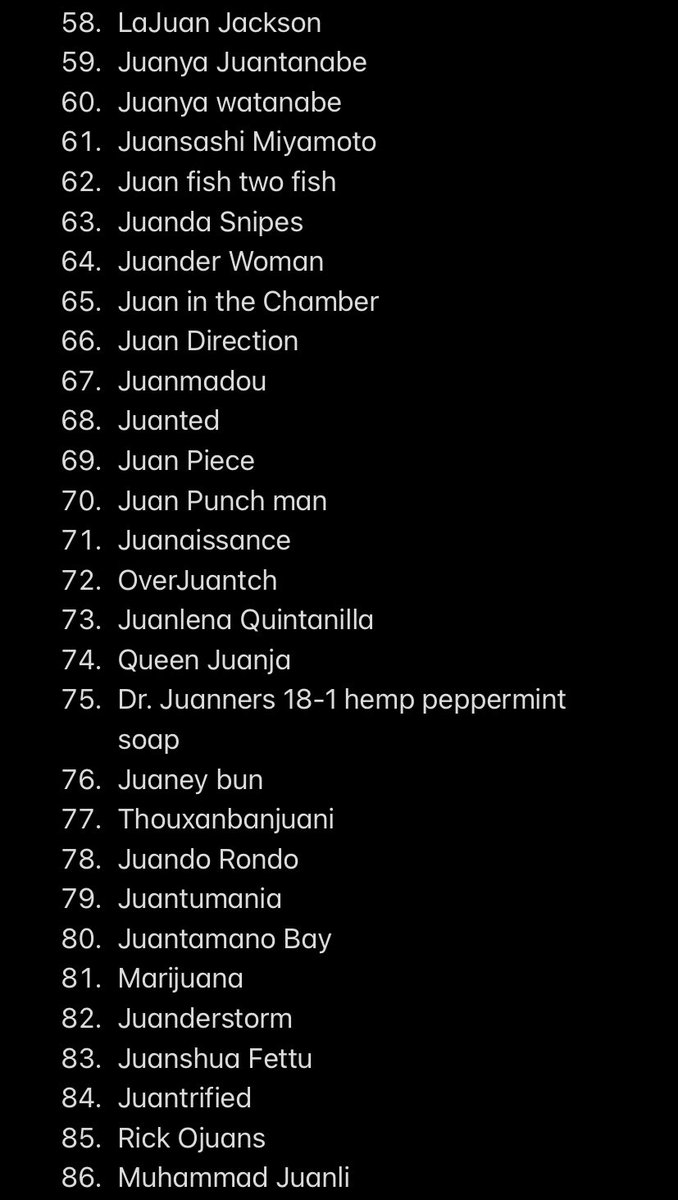 58. LaJuan Jackson
59. Juanya Juantanabe
60. Juanya watanabe
61. Juansashi Miyamoto
62. Juan fish two fish
63. Juanda Snipes
64. Juander Woman
65. Juan in the Chamber
66. Juan Direction
67. Juanmadou
68. Juanted
69. Juan Piece
70. Juan Punch man
71. Juanaissance
72. OverJuantch
73. Juanlena Quintanilla
74. Queen Juanja
75. Dr. Juanners 18-1 hemp peppermint soap
76. Juaney bun
77. Thouxanbanjuani
78. Juando Rondo
79. Juantumania
80. Juantamano Bay
81. Marijuana
82. Juanderstorm
83. Juanshua Fettu
84. Juantrified
85. Rick Ojuans
86. Muhammad Juanli